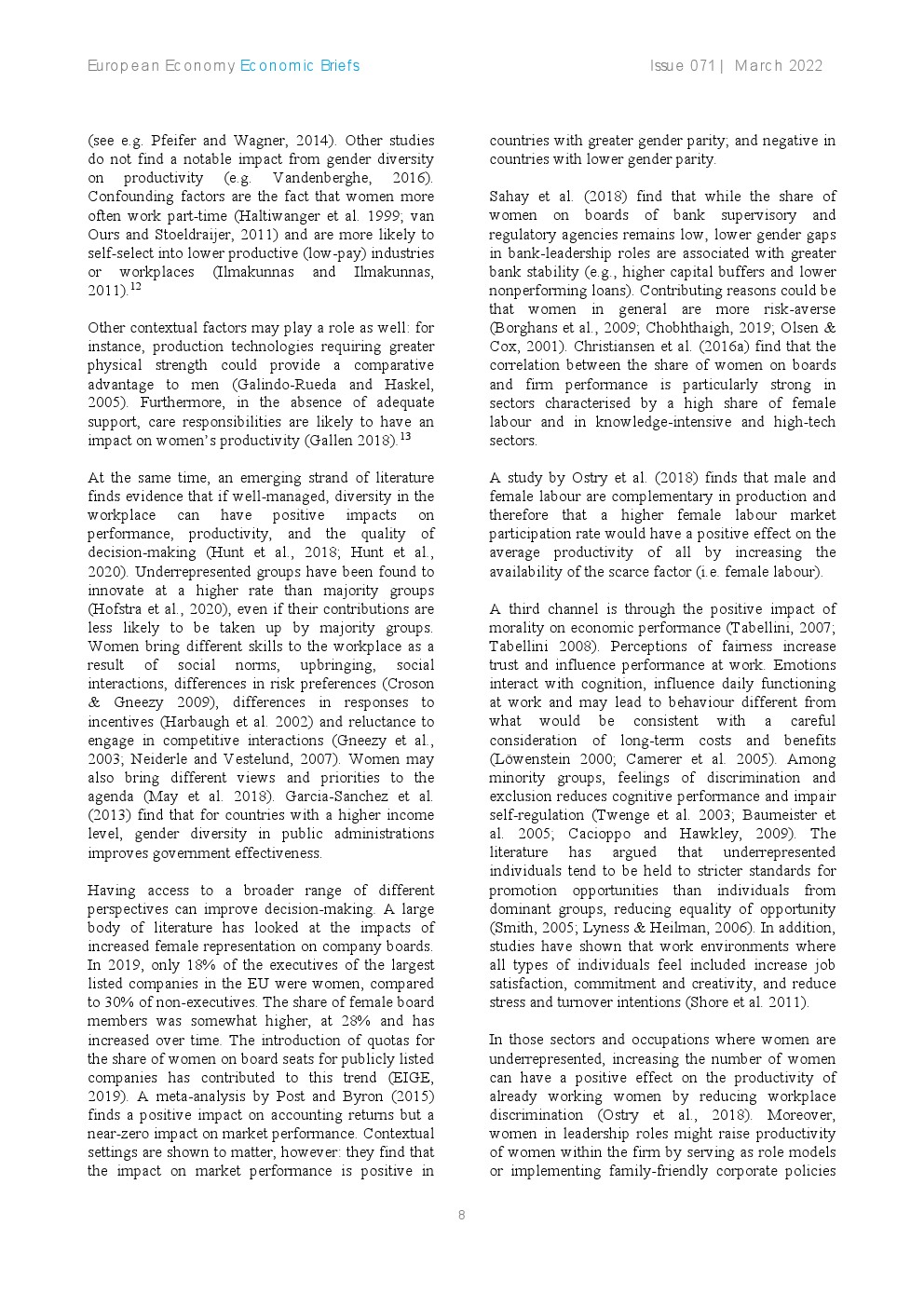 European Economy Economic Briefs

Issue 071 | March 2022

(see e.g. Pfeifer and Wagner, 2014). Other studies do not find a notable impact from gender diversity on productivity (e.g. Vandenberghe, 2016). Confounding factors are the fact that women more often work part-time (Haltiwanger et al. 1999; van Ours and Stoeldraijer, 2011) and are more likely to self-select into lower productive (low-pay) industries or workplaces (Ilmakunnas and Ilmakunnas, 2011).$^{12}$

Other contextual factors may play a role as well: for instance, production technologies requiring greater physical strength could provide a comparative advantage to men (Galindo-Rueda and Haskel, 2005). Furthermore, in the absence of adequate support, care responsibilities are likely to have an impact on women's productivity (Gallen 2018).$^{13}$

At the same time, an emerging strand of literature finds evidence that if well-managed, diversity in the workplace can have positive impacts on performance, productivity, and the quality of decision-making (Hunt et al., 2018; Hunt et al., 2020). Underrepresented groups have been found to innovate at a higher rate than majority groups (Hofstra et al., 2020), even if their contributions are less likely to be taken up by majority groups. Women bring different skills to the workplace as a result of social norms, upbringing, social interactions, differences in risk preferences (Croson & Gneezy 2009), differences in responses to incentives (Harbaugh et al. 2002) and reluctance to engage in competitive interactions (Gneezy et al., 2003; Neiderle and Vestelund, 2007). Women may also bring different views and priorities to the agenda (May et al. 2018). Garcia-Sanchez et al. (2013) find that for countries with a higher income level, gender diversity in public administrations improves government effectiveness.

Having access to a broader range of different perspectives can improve decision-making. A large body of literature has looked at the impacts of increased female representation on company boards. In 2019, only 18% of the executives of the largest listed companies in the EU were women, compared to 30% of non-executives. The share of female board members was somewhat higher, at 28% and has increased over time. The introduction of quotas for the share of women on board seats for publicly listed companies has contributed to this trend (EIGE, 2019). A meta-analysis by Post and Byron (2015) finds a positive impact on accounting returns but a near-zero impact on market performance. Contextual settings are shown to matter, however: they find that the impact on market performance is positive in countries with greater gender parity; and negative in countries with lower gender parity.

Sahay et al. (2018) find that while the share of women on boards of bank supervisory and regulatory agencies remains low, lower gender gaps in bank-leadership roles are associated with greater bank stability (e.g., higher capital buffers and lower nonperforming loans). Contributing reasons could be that women in general are more risk-averse (Borghans et al., 2009; Chobhthaigh, 2019; Olsen & Cox, 2001). Christiansen et al. (2016a) find that the correlation between the share of women on boards and firm performance is particularly strong in sectors characterised by a high share of female labour and in knowledge-intensive and high-tech sectors.

A study by Ostry et al. (2018) finds that male and female labour are complementary in production and therefore that a higher female labour market participation rate would have a positive effect on the average productivity of all by increasing the availability of the scarce factor (i.e. female labour).

A third channel is through the positive impact of morality on economic performance (Tabellini, 2007; Tabellini 2008). Perceptions of fairness increase trust and influence performance at work. Emotions interact with cognition, influence daily functioning at work and may lead to behaviour different from what would be consistent with a careful consideration of long-term costs and benefits (Löwenstein 2000; Camerer et al. 2005). Among minority groups, feelings of discrimination and exclusion reduces cognitive performance and impair self-regulation (Twenge et al. 2003; Baumeister et al. 2005; Cacioppo and Hawkley, 2009). The literature has argued that underrepresented individuals tend to be held to stricter standards for promotion opportunities than individuals from dominant groups, reducing equality of opportunity (Smith, 2005; Lyness & Heilman, 2006). In addition, studies have shown that work environments where all types of individuals feel included increase job satisfaction, commitment and creativity, and reduce stress and turnover intentions (Shore et al. 2011).

In those sectors and occupations where women are underrepresented, increasing the number of women can have a positive effect on the productivity of already working women by reducing workplace discrimination (Ostry et al., 2018). Moreover, women in leadership roles might raise productivity of women within the firm by serving as role models or implementing family-friendly corporate policies

8